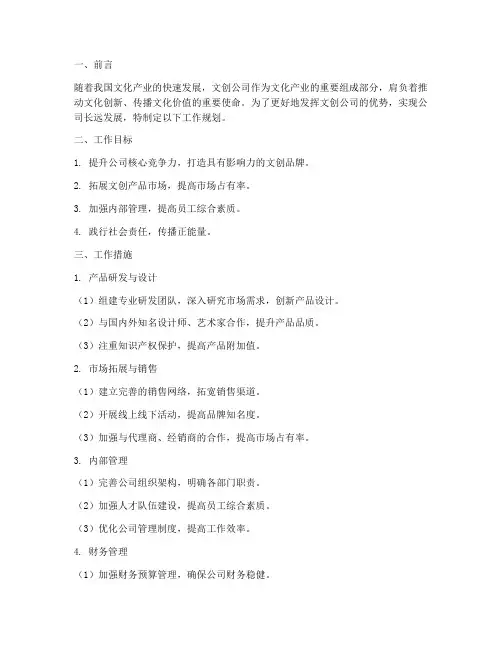 一、前言

随着我国文化产业的快速发展，文创公司作为文化产业的重要组成部分，肩负着推动文化创新、传播文化价值的重要使命。为了更好地发挥文创公司的优势，实现公司长远发展，特制定以下工作规划。

二、工作目标

1. 提升公司核心竞争力，打造具有影响力的文创品牌。

2. 拓展文创产品市场，提高市场占有率。

3. 加强内部管理，提高员工综合素质。

4. 践行社会责任，传播正能量。

三、工作措施

1. 产品研发与设计

（1）组建专业研发团队，深入研究市场需求，创新产品设计。

（2）与国内外知名设计师、艺术家合作，提升产品品质。

（3）注重知识产权保护，提高产品附加值。

2. 市场拓展与销售

（1）建立完善的销售网络，拓宽销售渠道。

（2）开展线上线下活动，提高品牌知名度。

（3）加强与代理商、经销商的合作，提高市场占有率。

3. 内部管理

（1）完善公司组织架构，明确各部门职责。

（2）加强人才队伍建设，提高员工综合素质。

（3）优化公司管理制度，提高工作效率。

4. 财务管理

（1）加强财务预算管理，确保公司财务稳健。